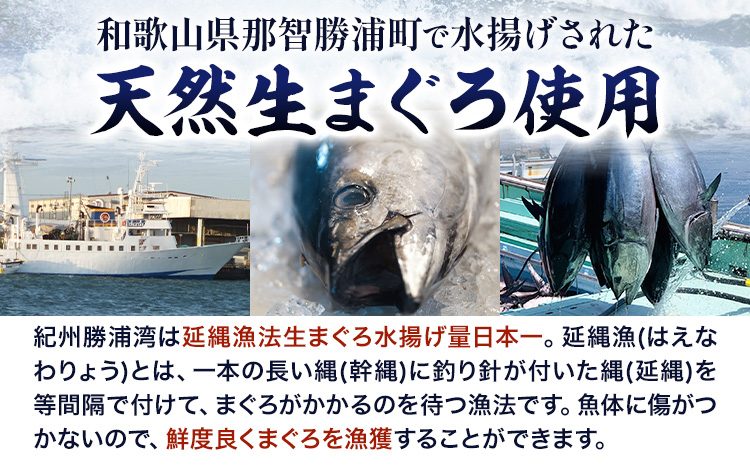 和歌山県那智勝浦町で水揚げされた

天然生まぐろ使用

紀州勝浦湾は延縄漁法生まぐろ水揚げ量日本一。延縄漁(はえなわりょう)とは、一本の長い縄(幹縄)に釣り針が付いた縄(延縄)を等間隔で付けて、まぐろがかかるのを待つ漁法です。魚体に傷がつかないので、鮮度良くまぐろを漁獲することができます。